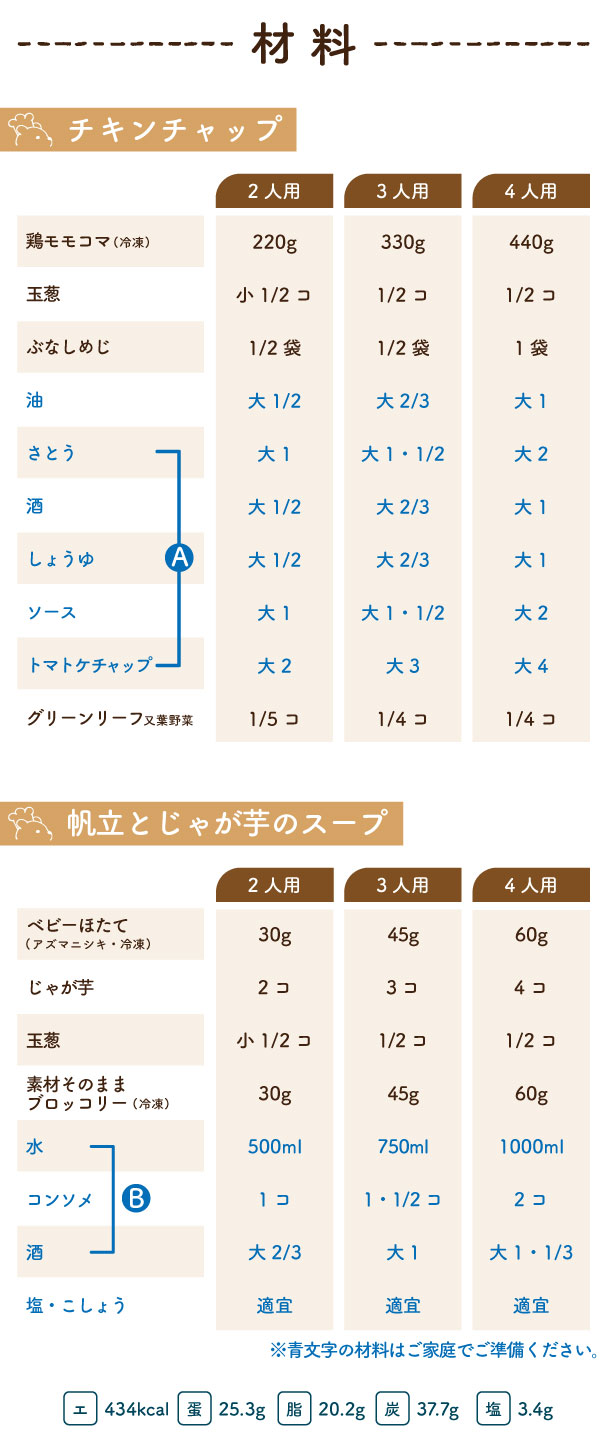 材料

チキンチャップ

|  | 2人用 | 3人用 | 4人用 |
|---|---|---|---|
| 鶏モモコマ(冷凍) | 220g | 330g | 440g |
| 玉葱 | 小1/2コ | 1/2コ | 1/2コ |
| ぶなしめじ | 1/2袋 | 1/2袋 | 1袋 |
| 油 | 大1/2 | 大2/3 | 大1 |
| さとう | 大1 | 大1・1/2 | 大2 |
| 酒 | 大1/2 | 大2/3 | 大1 |
| しょうゆ | 大1/2 | 大2/3 | 大1 |
| ソース | 大1 | 大1・1/2 | 大2 |
| トマトケチャップ | 大2 | 大3 | 大4 |
| グリーンリーフ又葉野菜 | 1/5コ | 1/4コ | 1/4コ |

A

帆立とじゃが芋のスープ

|  | 2人用 | 3人用 | 4人用 |
|---|---|---|---|
| ベビーほたて(アズマニシキ・冷凍) | 30g | 45g | 60g |
| じゃが芋 | 2コ | 3コ | 4コ |
| 玉葱 | 小1/2コ | 1/2コ | 1/2コ |
| 素材そのままブロッコリー(冷凍) | 30g | 45g | 60g |
| 水 | 500ml | 750ml | 1000ml |
| コンソメ | 1コ | 1・1/2コ | 2コ |
| 酒 | 大2/3 | 大1 | 大1・1/3 |
| 塩・こしょう | 適宜 | 適宜 | 適宜 |

B

※青文字の材料はご家庭でご準備ください。

エ 434kcal 蛋 25.3g 脂 20.2g 炭 37.7g 塩 3.4g